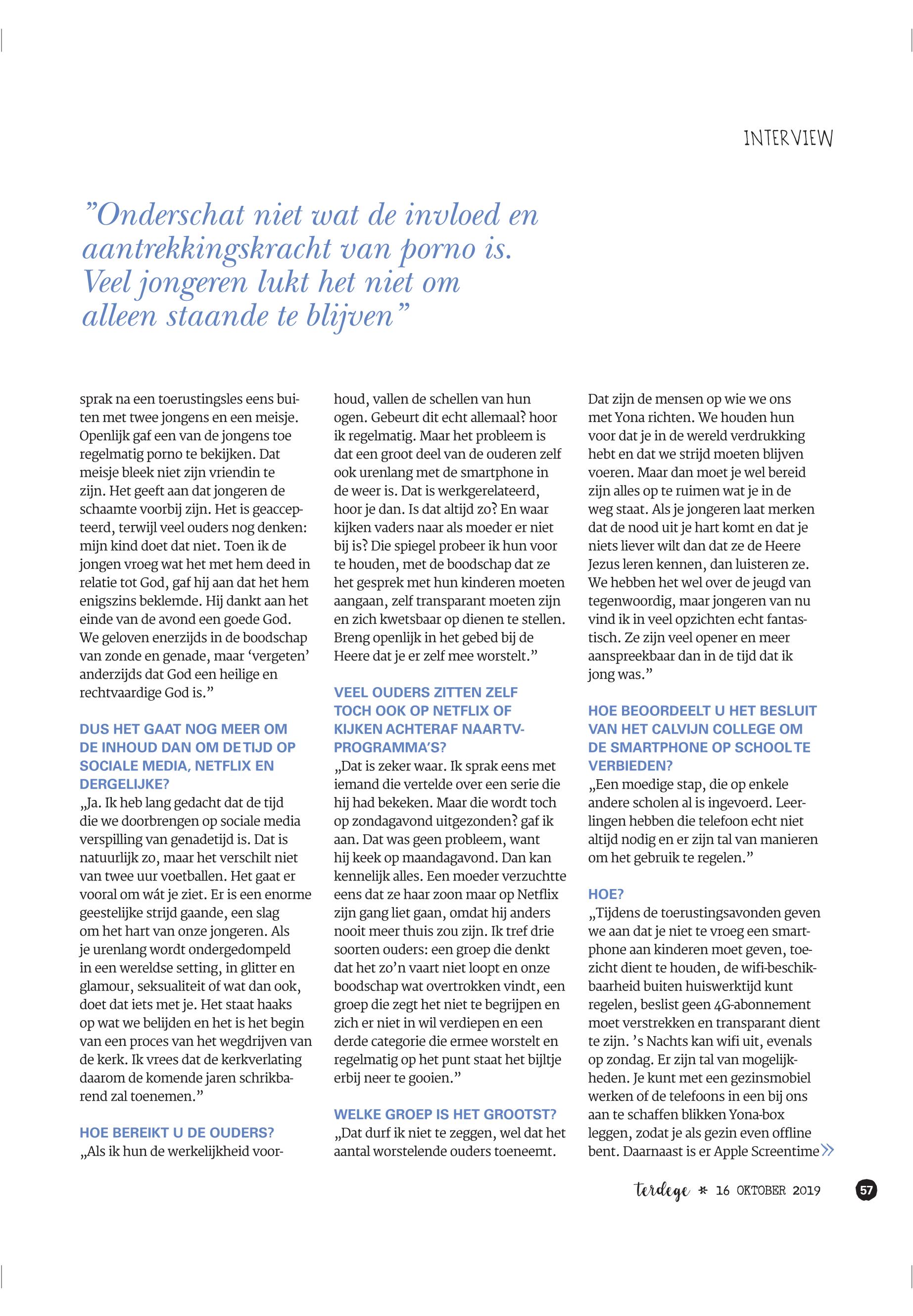 INTERVIEW

”Onderschat niet wat de invloed en aantrekkingskracht van porno is. Veel jongeren lukt het niet om alleen staande te blijven”

sprak na een toerustingsles eens buiten met twee jongens en een meisje. Openlijk gaf een van de jongens toe regelmatig porno te bekijken. Dat meisje bleek niet zijn vriendin te zijn. Het geeft aan dat jongeren de schaamte voorbij zijn. Het is geaccepteerd, terwijl veel ouders nog denken: mijn kind doet dat niet. Toen ik de jongen vroeg wat het met hem deed in relatie tot God, gaf hij aan dat het hem enigszins beklemde. Hij dankt aan het einde van de avond een goede God. We geloven enerzijds in de boodschap van zonde en genade, maar ‘vergeten’ anderzijds dat God een heilige en rechtvaardige God is.”

DUS HET GAAT NOG MEER OM DE INHOUD DAN OM DE TIJD OP SOCIALE MEDIA, NETFLIX EN DERGELIJKE?
„Ja. Ik heb lang gedacht dat de tijd die we doorbrengen op sociale media verspilling van genadetijd is. Dat is natuurlijk zo, maar het verschilt niet van twee uur voetballen. Het gaat er vooral om wát je ziet. Er is een enorme geestelijke strijd gaande, een slag om het hart van onze jongeren. Als je urenlang wordt ondergedompeld in een wereldse setting, in glitter en glamour, seksualiteit of wat dan ook, doet dat iets met je. Het staat haaks op wat we belijden en het is het begin van een proces van het wegdrijven van de kerk. Ik vrees dat de kerkverlating daarom de komende jaren schrikbarend zal toenemen.”

HOE BEREIKT U DE OUDERS?
„Als ik hun de werkelijkheid voorhoud, vallen de schellen van hun ogen. Gebeurt dit echt allemaal? hoor ik regelmatig. Maar het probleem is dat een groot deel van de ouderen zelf ook urenlang met de smartphone in de weer is. Dat is werkgerelateerd, hoor je dan. Is dat altijd zo? En waar kijken vaders naar als moeder er niet bij is? Die spiegel probeer ik hun voor te houden, met de boodschap dat ze het gesprek met hun kinderen moeten aangaan, zelf transparant moeten zijn en zich kwetsbaar op dienen te stellen. Breng openlijk in het gebed bij de Heere dat je er zelf mee worstelt.”

VEEL OUDERS ZITTEN ZELF TOCH OOK OP NETFLIX OF KIJKEN ACHTERAF NAAR TV-PROGRAMMA’S?
„Dat is zeker waar. Ik sprak eens met iemand die vertelde over een serie die hij had bekeken. Maar die wordt toch op zondagavond uitgezonden? gaf ik aan. Dat was geen probleem, want hij keek op maandagavond. Dan kan kennelijk alles. Een moeder verzuchtte eens dat ze haar zoon maar op Netflix zijn gang liet gaan, omdat hij anders nooit meer thuis zou zijn. Ik tref drie soorten ouders: een groep die denkt dat het zo’n vaart niet loopt en onze boodschap wat overtrokken vindt, een groep die zegt het niet te begrijpen en zich er niet in wil verdiepen en een derde categorie die ermee worstelt en regelmatig op het punt staat het bijltje erbij neer te gooien.”

WELKE GROEP IS HET GROOTST?
„Dat durf ik niet te zeggen, wel dat het aantal worstelende ouders toeneemt. Dat zijn de mensen op wie we ons met Yona richten. We houden hun voor dat je in de wereld verdrukking hebt en dat we strijd moeten blijven voeren. Maar dan moet je wel bereid zijn alles op te ruimen wat je in de weg staat. Als je jongeren laat merken dat de nood uit je hart komt en dat je niets liever wilt dan dat ze de Heere Jezus leren kennen, dan luisteren ze. We hebben het wel over de jeugd van tegenwoordig, maar jongeren van nu vind ik in veel opzichten echt fantastisch. Ze zijn veel opener en meer aanspreekbaar dan in de tijd dat ik jong was.”

HOE BEOORDEELT U HET BESLUIT VAN HET CALVIJN COLLEGE OM DE SMARTPHONE OP SCHOOL TE VERBIEDEN?
„Een moedige stap, die op enkele andere scholen al is ingevoerd. Leerlingen hebben die telefoon echt niet altijd nodig en er zijn tal van manieren om het gebruik te regelen.”

HOE?
„Tijdens de toerustingsavonden geven we aan dat je niet te vroeg een smartphone aan kinderen moet geven, toezicht dient te houden, de wifi-beschikbaarheid buiten huiswerktijd kunt regelen, beslist geen 4G-abonnement moet verstrekken en transparant dient te zijn. ’s Nachts kan wifi uit, evenals op zondag. Er zijn tal van mogelijkheden. Je kunt met een gezinsmobiel werken of de telefoons in een bij ons aan te schaffen blikken Yona-box leggen, zodat je als gezin even offline bent. Daarnaast is er Apple Screentime »

terdege * 16 OKTOBER 2019 57